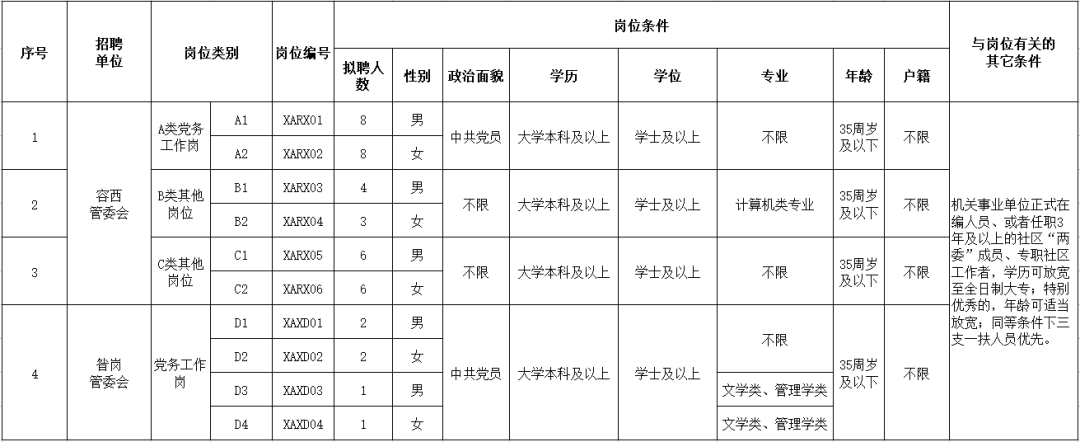 | 序号 | 招聘单位 | 岗位类别 | | 岗位编号 | 岗位条件 | | | | | | | | 与岗位有关的其它条件 |
|---|---|---|---|---|---|---|---|---|---|---|---|---|---|
| | | | | | 拟聘人数 | 性别 | 政治面貌 | 学历 | 学位 | 专业 | 年龄 | 户籍 | |
| 1 | 容西管委会 | A类党务工作岗 | A1 | XARX01 | 8 | 男 | 中共党员 | 大学本科及以上 | 学士及以上 | 不限 | 35周岁及以下 | 不限 | 机关事业单位正式在编人员、或者任职3年及以上的社区“两委”成员、专职社区工作者，学历可放宽至全日制大专；特别优秀的，年龄可适当放宽；同等条件下三支一扶人员优先。 |
| | | | A2 | XARX02 | 8 | 女 | | | | | | | |
| 2 | | B类其他岗位 | B1 | XARX03 | 4 | 男 | 不限 | 大学本科及以上 | 学士及以上 | 计算机类专业 | 35周岁及以下 | 不限 | |
| | | | B2 | XARX04 | 3 | 女 | | | | | | | |
| 3 | | C类其他岗位 | C1 | XARX05 | 6 | 男 | 不限 | 大学本科及以上 | 学士及以上 | 不限 | 35周岁及以下 | 不限 | |
| | | | C2 | XARX06 | 6 | 女 | | | | | | | |
| 4 | 昝岗管委会 | 党务工作岗 | D1 | XAXD01 | 2 | 男 | 中共党员 | 大学本科及以上 | 学士及以上 | 不限 | 35周岁及以下 | 不限 | |
| | | | D2 | XAXD02 | 2 | 女 | | | | | | | |
| | | | D3 | XAXD03 | 1 | 男 | | | | 文学类、管理学类 | | | |
| | | | D4 | XAXD04 | 1 | 女 | | | | 文学类、管理学类 | | | |